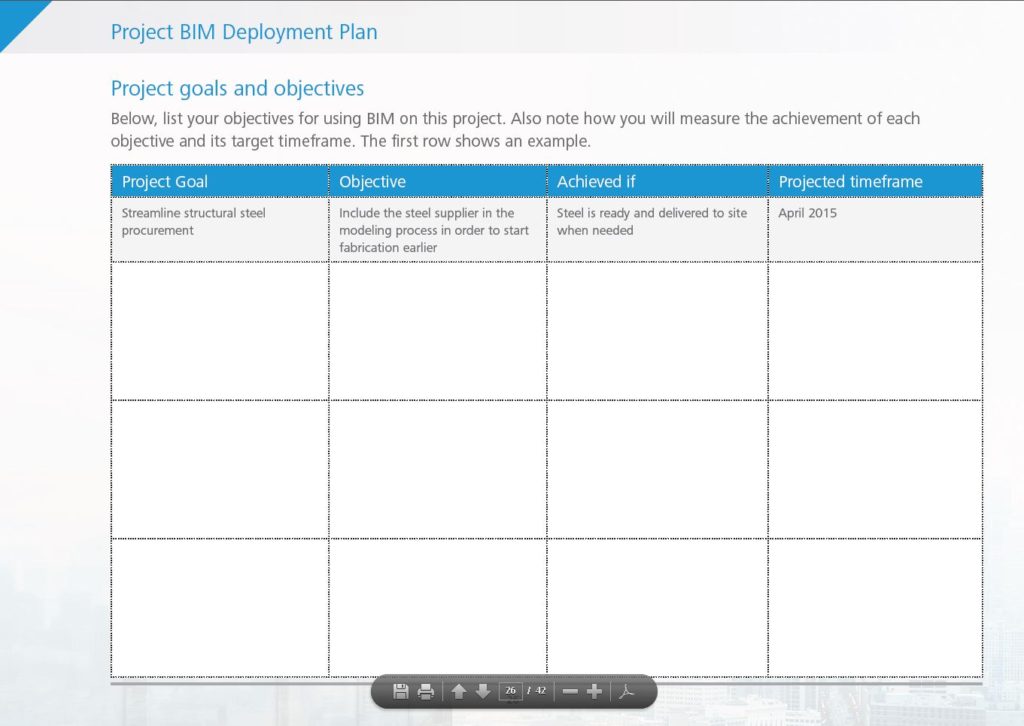 Project BIM Deployment Plan

Project goals and objectives

Below, list your objectives for using BIM on this project. Also note how you will measure the achievement of each objective and its target timeframe. The first row shows an example.

| Project Goal | Objective | Achieved if | Projected timeframe |
|---|---|---|---|
| Streamline structural steel procurement | Include the steel supplier in the modeling process in order to start fabrication earlier | Steel is ready and delivered to site when needed | April 2015 |
| | | | |
| | | | |
| | | | |

26 / 42